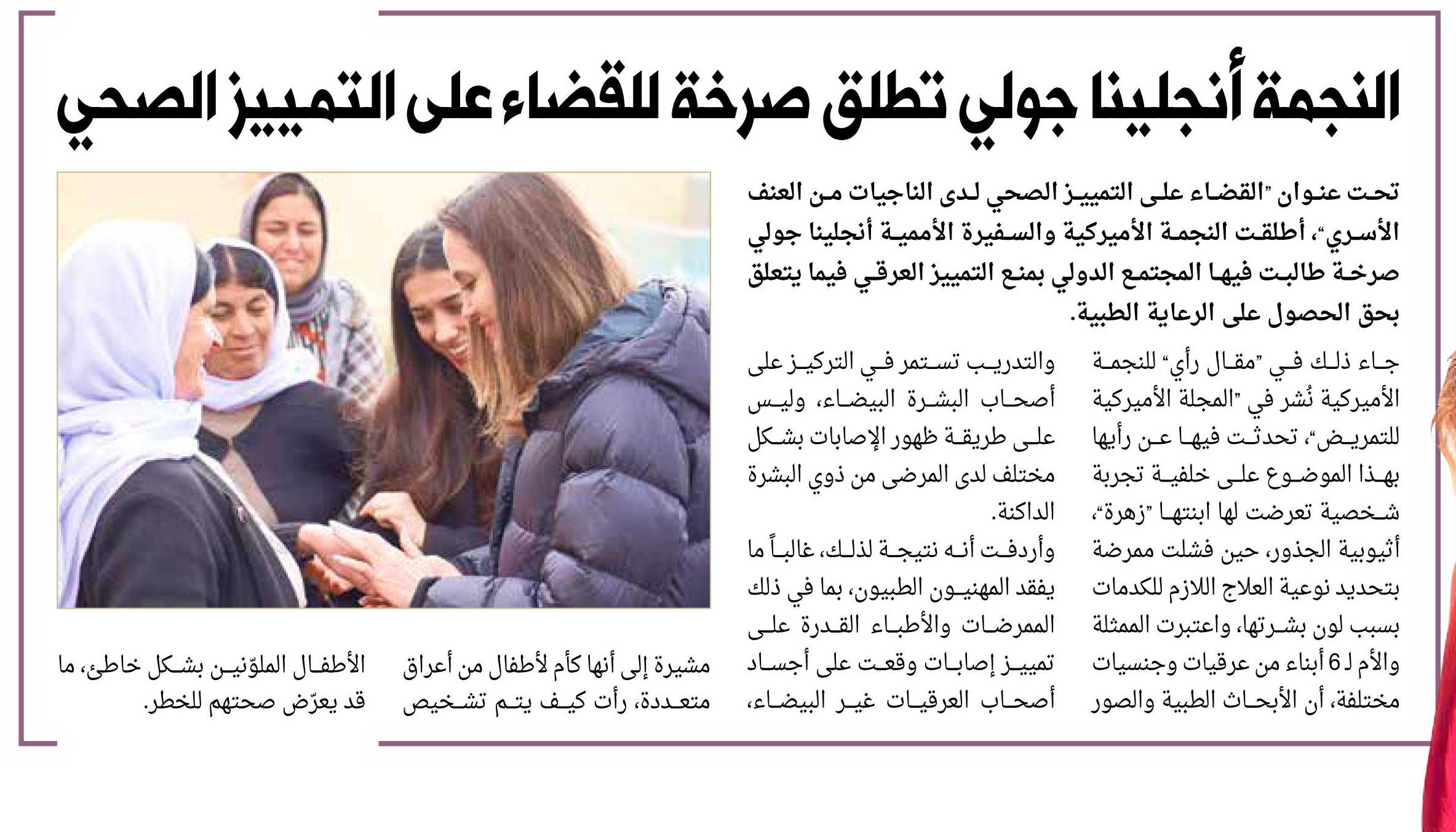 النجمة أنجلينا جولي تطلق صرخة للقضاء على التمييز الصحي

تحت عنوان "القضاء على التمييز الصحي لدى الناجيات من العنف الأسري"، أطلقت النجمة الأميركية والسفيرة الأممية أنجلينا جولي صرخة طالبت فيها المجتمع الدولي بمنع التمييز العرقي فيما يتعلق بحق الحصول على الرعاية الطبية.

جاء ذلك في "مقال رأي" للنجمة الأميركية نُشر في "المجلة الأميركية للتمريض"، تحدثت فيها عن رأيها بهذا الموضوع على خلفية تجربة شخصية تعرضت لها ابنتها "زهرة"، أثيوبية الجذور، حين فشلت ممرضة بتحديد نوعية العلاج اللازم للكدمات بسبب لون بشرتها، واعتبرت الممثلة والأم لـ 6 أبناء من عرقيات وجنسيات مختلفة، أن الأبحاث الطبية والصور

والتدريب تستمر في التركيز على أصحاب البشرة البيضاء، وليس على طريقة ظهور الإصابات بشكل مختلف لدى المرضى من ذوي البشرة الداكنة.

وأردفت أنه نتيجة لذلك، غالباً ما يفقد المهنيون الطبيون، بما في ذلك الممرضات والأطباء القدرة على تمييز إصابات وقعت على أجساد أصحاب العرقيات غير البيضاء،

مشيرة إلى أنها كأم لأطفال من أعراق متعددة، رأت كيف يتم تشخيص

الأطفال الملوّنين بشكل خاطئ، ما قد يعرّض صحتهم للخطر.